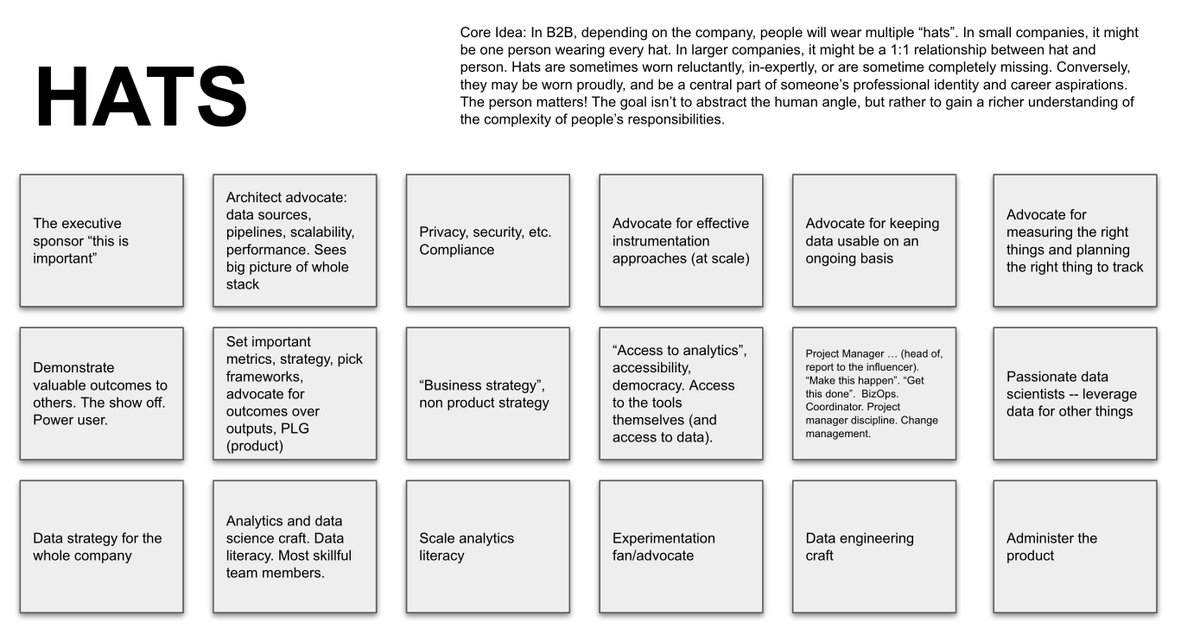 HATS

Core Idea: In B2B, depending on the company, people will wear multiple “hats”. In small companies, it might be one person wearing every hat. In larger companies, it might be a 1:1 relationship between hat and person. Hats are sometimes worn reluctantly, in-expertly, or are sometime completely missing. Conversely, they may be worn proudly, and be a central part of someone’s professional identity and career aspirations. The person matters! The goal isn’t to abstract the human angle, but rather to gain a richer understanding of the complexity of people’s responsibilities.

The executive sponsor “this is important”

Architect advocate: data sources, pipelines, scalability, performance. Sees big picture of whole stack

Privacy, security, etc. Compliance

Advocate for effective instrumentation approaches (at scale)

Advocate for keeping data usable on an ongoing basis

Advocate for measuring the right things and planning the right thing to track

Demonstrate valuable outcomes to others. The show off. Power user.

Set important metrics, strategy, pick frameworks, advocate for outcomes over outputs, PLG (product)

“Business strategy”, non product strategy

“Access to analytics”, accessibility, democracy. Access to the tools themselves (and access to data).

Project Manager … (head of, report to the influencer). “Make this happen”. “Get this done”. BizOps. Coordinator. Project manager discipline. Change management.

Passionate data scientists -- leverage data for other things

Data strategy for the whole company

Analytics and data science craft. Data literacy. Most skillful team members.

Scale analytics literacy

Experimentation fan/advocate

Data engineering craft

Administer the product